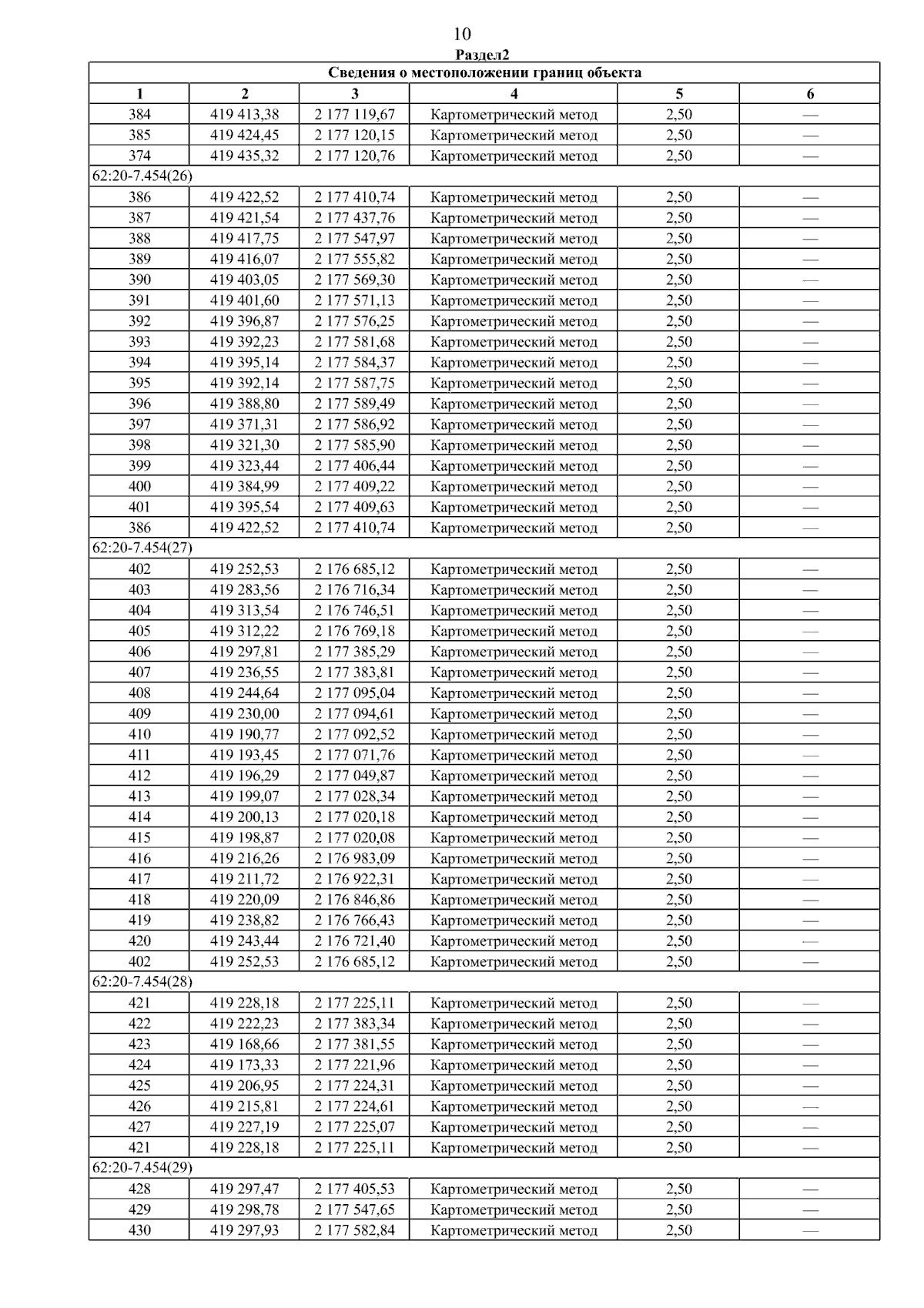 10

Раздел2

| Сведения о местоположении границ объекта | | | | | |
|---|---|---|---|---|---|
| 1 | 2 | 3 | 4 | 5 | 6 |
| 384 | 419 413,38 | 2 177 119,67 | Картометрический метод | 2,50 | — |
| 385 | 419 424,45 | 2 177 120,15 | Картометрический метод | 2,50 | — |
| 374 | 419 435,32 | 2 177 120,76 | Картометрический метод | 2,50 | — |
| 62:20-7.454(26) | | | | | |
| 386 | 419 422,52 | 2 177 410,74 | Картометрический метод | 2,50 | — |
| 387 | 419 421,54 | 2 177 437,76 | Картометрический метод | 2,50 | — |
| 388 | 419 417,75 | 2 177 547,97 | Картометрический метод | 2,50 | — |
| 389 | 419 416,07 | 2 177 555,82 | Картометрический метод | 2,50 | — |
| 390 | 419 403,05 | 2 177 569,30 | Картометрический метод | 2,50 | — |
| 391 | 419 401,60 | 2 177 571,13 | Картометрический метод | 2,50 | — |
| 392 | 419 396,87 | 2 177 576,25 | Картометрический метод | 2,50 | — |
| 393 | 419 392,23 | 2 177 581,68 | Картометрический метод | 2,50 | — |
| 394 | 419 395,14 | 2 177 584,37 | Картометрический метод | 2,50 | — |
| 395 | 419 392,14 | 2 177 587,75 | Картометрический метод | 2,50 | — |
| 396 | 419 388,80 | 2 177 589,49 | Картометрический метод | 2,50 | — |
| 397 | 419 371,31 | 2 177 586,92 | Картометрический метод | 2,50 | — |
| 398 | 419 321,30 | 2 177 585,90 | Картометрический метод | 2,50 | — |
| 399 | 419 323,44 | 2 177 406,44 | Картометрический метод | 2,50 | — |
| 400 | 419 384,99 | 2 177 409,22 | Картометрический метод | 2,50 | — |
| 401 | 419 395,54 | 2 177 409,63 | Картометрический метод | 2,50 | — |
| 386 | 419 422,52 | 2 177 410,74 | Картометрический метод | 2,50 | — |
| 62:20-7.454(27) | | | | | |
| 402 | 419 252,53 | 2 176 685,12 | Картометрический метод | 2,50 | — |
| 403 | 419 283,56 | 2 176 716,34 | Картометрический метод | 2,50 | — |
| 404 | 419 313,54 | 2 176 746,51 | Картометрический метод | 2,50 | — |
| 405 | 419 312,22 | 2 176 769,18 | Картометрический метод | 2,50 | — |
| 406 | 419 297,81 | 2 177 385,29 | Картометрический метод | 2,50 | — |
| 407 | 419 236,55 | 2 177 383,81 | Картометрический метод | 2,50 | — |
| 408 | 419 244,64 | 2 177 095,04 | Картометрический метод | 2,50 | — |
| 409 | 419 230,00 | 2 177 094,61 | Картометрический метод | 2,50 | — |
| 410 | 419 190,77 | 2 177 092,52 | Картометрический метод | 2,50 | — |
| 411 | 419 193,45 | 2 177 071,76 | Картометрический метод | 2,50 | — |
| 412 | 419 196,29 | 2 177 049,87 | Картометрический метод | 2,50 | — |
| 413 | 419 199,07 | 2 177 028,34 | Картометрический метод | 2,50 | — |
| 414 | 419 200,13 | 2 177 020,18 | Картометрический метод | 2,50 | — |
| 415 | 419 198,87 | 2 177 020,08 | Картометрический метод | 2,50 | — |
| 416 | 419 216,26 | 2 176 983,09 | Картометрический метод | 2,50 | — |
| 417 | 419 211,72 | 2 176 922,31 | Картометрический метод | 2,50 | — |
| 418 | 419 220,09 | 2 176 846,86 | Картометрический метод | 2,50 | — |
| 419 | 419 238,82 | 2 176 766,43 | Картометрический метод | 2,50 | — |
| 420 | 419 243,44 | 2 176 721,40 | Картометрический метод | 2,50 | — |
| 402 | 419 252,53 | 2 176 685,12 | Картометрический метод | 2,50 | — |
| 62:20-7.454(28) | | | | | |
| 421 | 419 228,18 | 2 177 225,11 | Картометрический метод | 2,50 | — |
| 422 | 419 222,23 | 2 177 383,34 | Картометрический метод | 2,50 | — |
| 423 | 419 168,66 | 2 177 381,55 | Картометрический метод | 2,50 | — |
| 424 | 419 173,33 | 2 177 221,96 | Картометрический метод | 2,50 | — |
| 425 | 419 206,95 | 2 177 224,31 | Картометрический метод | 2,50 | — |
| 426 | 419 215,81 | 2 177 224,61 | Картометрический метод | 2,50 | — |
| 427 | 419 227,19 | 2 177 225,07 | Картометрический метод | 2,50 | — |
| 421 | 419 228,18 | 2 177 225,11 | Картометрический метод | 2,50 | — |
| 62:20-7.454(29) | | | | | |
| 428 | 419 297,47 | 2 177 405,53 | Картометрический метод | 2,50 | — |
| 429 | 419 298,78 | 2 177 547,65 | Картометрический метод | 2,50 | — |
| 430 | 419 297,93 | 2 177 582,84 | Картометрический метод | 2,50 | — |